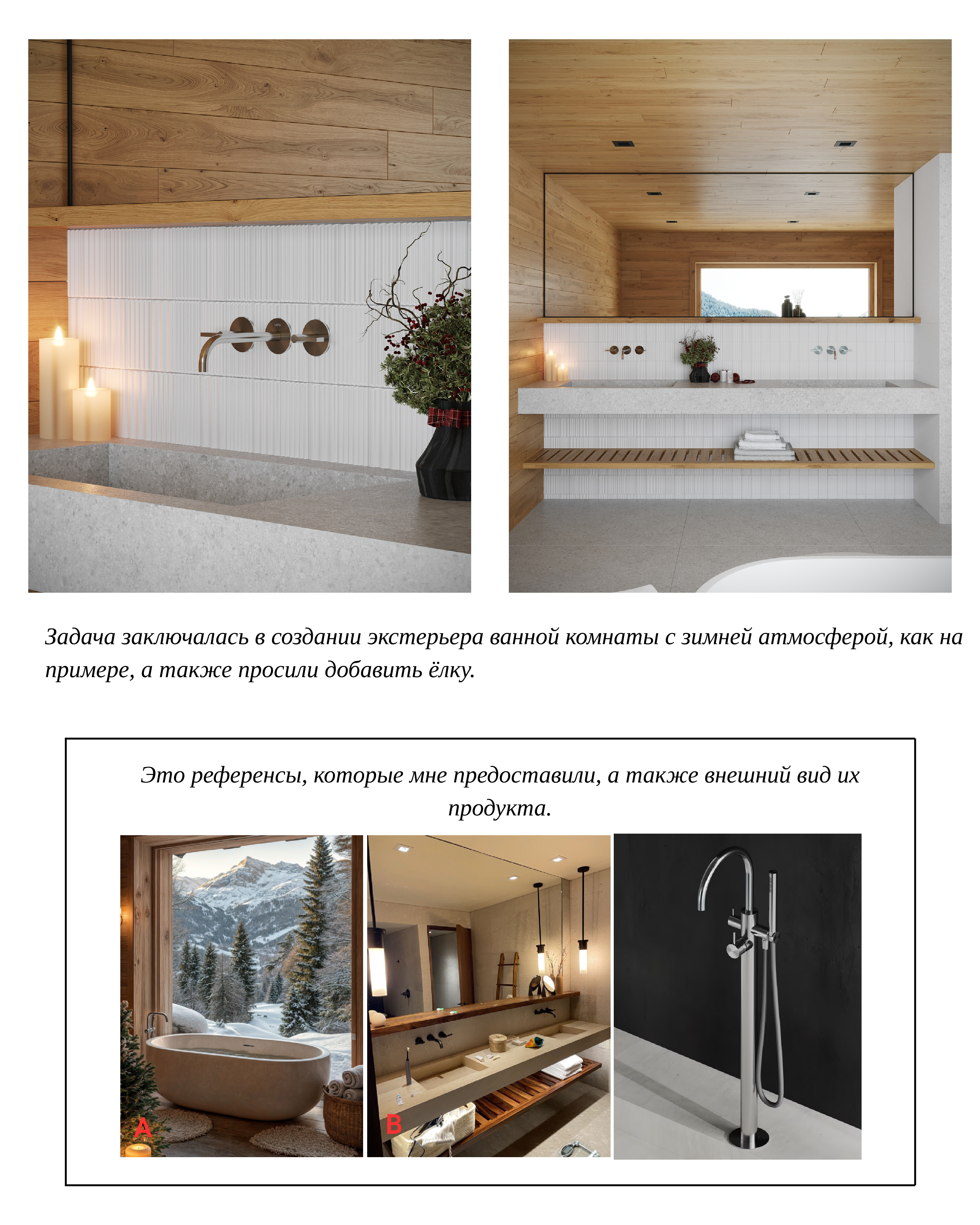 Задача заключалась в создании экстерьера ванной комнаты с зимней атмосферой, как на примере, а также просили добавить ёлку.

Это референсы, которые мне предоставили, а также внешний вид их продукта.

A

B